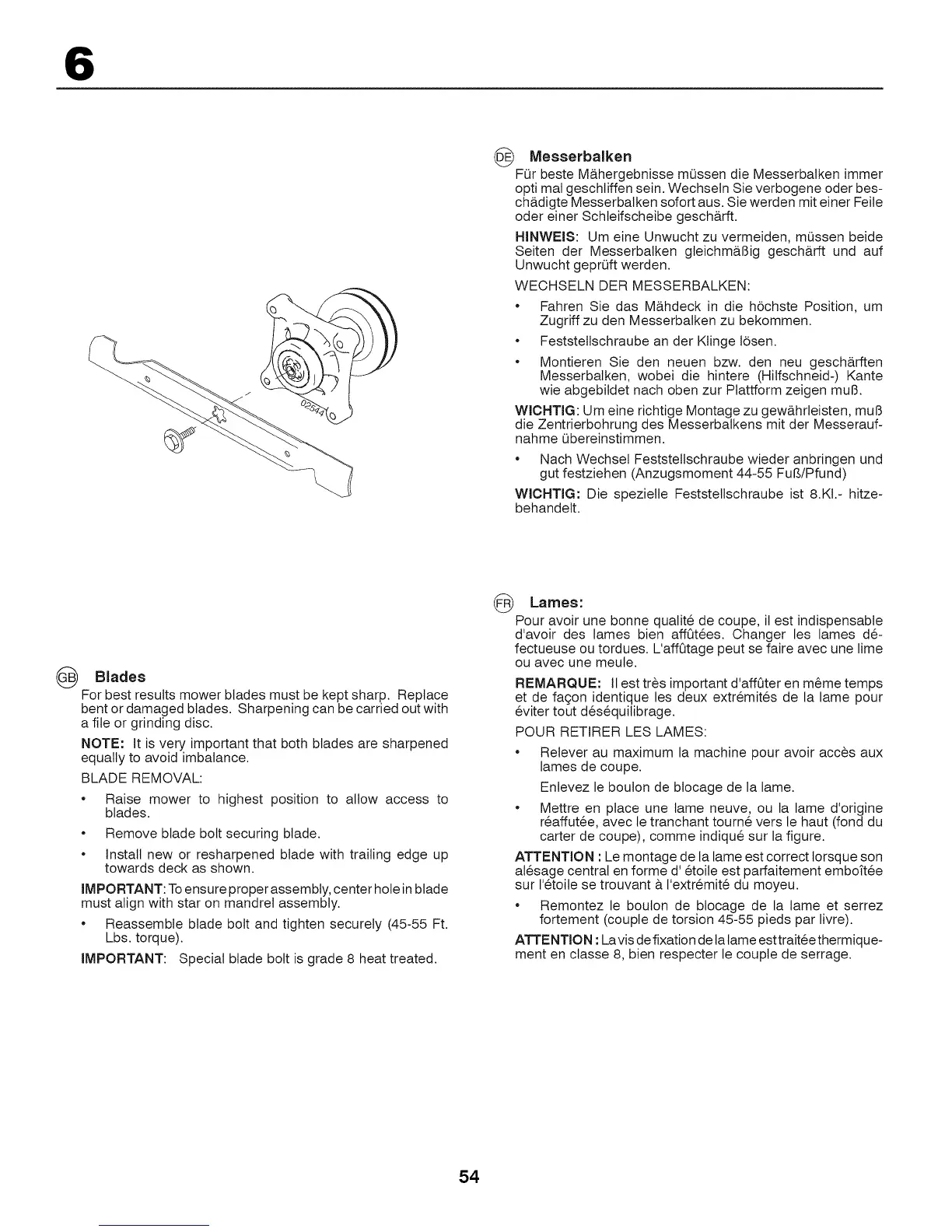 6

02544

GB Blades

For best results mower blades must be kept sharp. Replace bent or damaged blades. Sharpening can be carried out with a file or grinding disc.

NOTE: It is very important that both blades are sharpened equally to avoid imbalance.

BLADE REMOVAL:

• Raise mower to highest position to allow access to blades.

• Remove blade bolt securing blade.

• Install new or resharpened blade with trailing edge up towards deck as shown.

IMPORTANT: To ensure proper assembly, center hole in blade must align with star on mandrel assembly.

• Reassemble blade bolt and tighten securely (45-55 Ft. Lbs. torque).

IMPORTANT: Special blade bolt is grade 8 heat treated.

DE Messerbalken

Für beste Mähergebnisse müssen die Messerbalken immer opti mal geschliffen sein. Wechseln Sie verbogene oder beschädigte Messerbalken sofort aus. Sie werden mit einer Feile oder einer Schleifscheibe geschärft.

HINWEIS: Um eine Unwucht zu vermeiden, müssen beide Seiten der Messerbalken gleichmäßig geschärft und auf Unwucht geprüft werden.

WECHSELN DER MESSERBALKEN:

• Fahren Sie das Mähdeck in die höchste Position, um Zugriff zu den Messerbalken zu bekommen.

• Feststellschraube an der Klinge lösen.

• Montieren Sie den neuen bzw. den neu geschärften Messerbalken, wobei die hintere (Hilfschneid-) Kante wie abgebildet nach oben zur Plattform zeigen muß.

WICHTIG: Um eine richtige Montage zu gewährleisten, muß die Zentrierbohrung des Messerbalkens mit der Messeraufnahme übereinstimmen.

• Nach Wechsel Feststellschraube wieder anbringen und gut festziehen (Anzugsmoment 44-55 Fuß/Pfund)

WICHTIG: Die spezielle Feststellschraube ist 8.Kl.- hitzebehandelt.

FR Lames:

Pour avoir une bonne qualité de coupe, il est indispensable d'avoir des lames bien affûtées. Changer les lames défectueuse ou tordues. L'affûtage peut se faire avec une lime ou avec une meule.

REMARQUE: Il est très important d'affûter en même temps et de façon identique les deux extrémités de la lame pour éviter tout déséquilibrage.

POUR RETIRER LES LAMES:

• Relever au maximum la machine pour avoir accès aux lames de coupe.

Enlevez le boulon de blocage de la lame.

• Mettre en place une lame neuve, ou la lame d'origine réaffutée, avec le tranchant tourné vers le haut (fond du carter de coupe), comme indiqué sur la figure.

ATTENTION : Le montage de la lame est correct lorsque son alésage central en forme d' étoile est parfaitement emboîtée sur l'étoile se trouvant à l'extrémité du moyeu.

• Remontez le boulon de blocage de la lame et serrez fortement (couple de torsion 45-55 pieds par livre).

ATTENTION : La vis de fixation de la lame est traitée thermiquement en classe 8, bien respecter le couple de serrage.

54